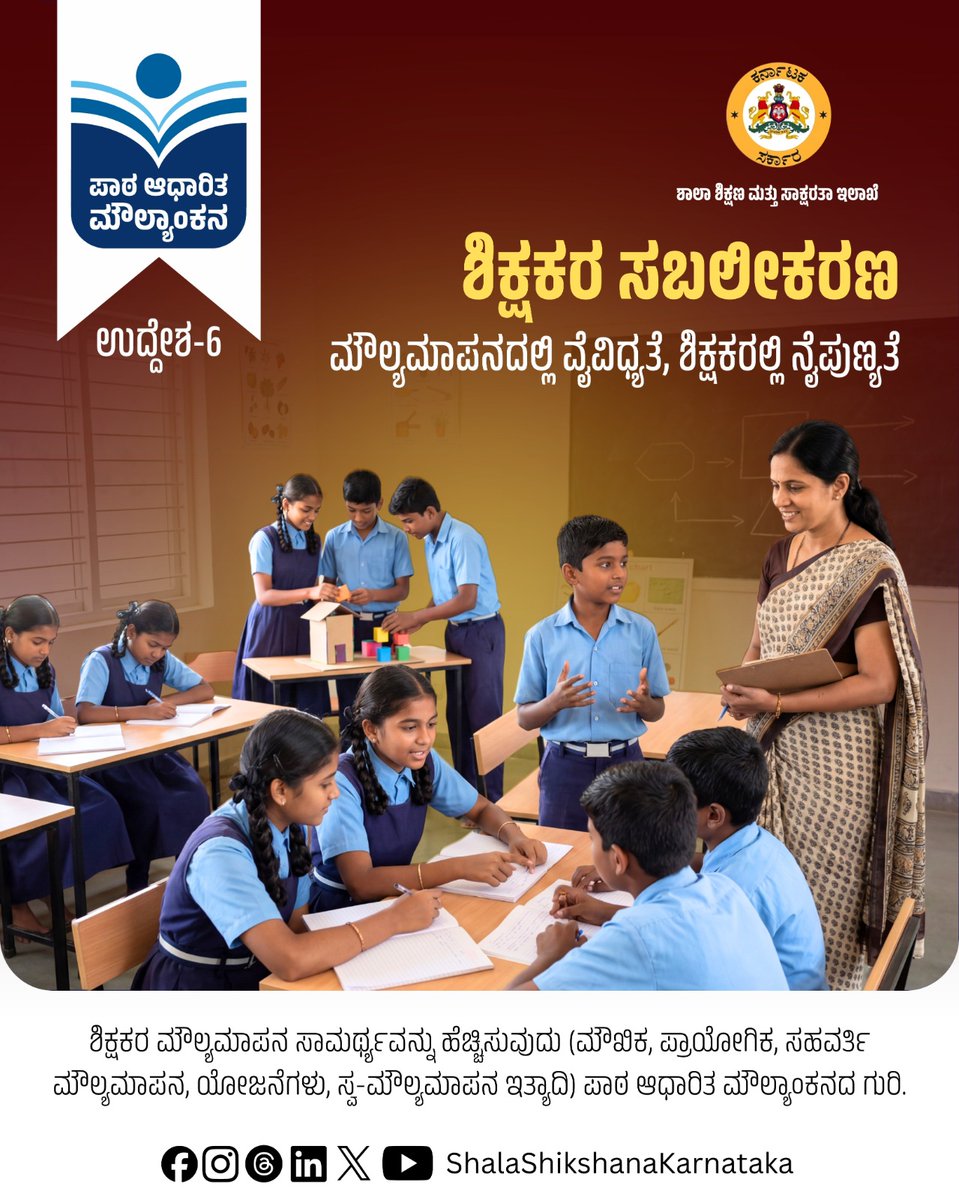 ಪಾಠ ಆಧಾರಿತ ಮೌಲ್ಯಾಂಕನ

ಉದ್ದೇಶ-6

ಕರ್ನಾಟಕ ಸರ್ಕಾರ

ಶಾಲಾ ಶಿಕ್ಷಣ ಮತ್ತು ಸಾಕ್ಷರತಾ ಇಲಾಖೆ

ಶಿಕ್ಷಕರ ಸಬಲೀಕರಣ

ಮೌಲ್ಯಮಾಪನದಲ್ಲಿ ವೈವಿಧ್ಯತೆ, ಶಿಕ್ಷಕರಲ್ಲಿ ನೈಪುಣ್ಯತೆ

ಶಿಕ್ಷಕರ ಮೌಲ್ಯಮಾಪನ ಸಾಮರ್ಥ್ಯವನ್ನು ಹೆಚ್ಚಿಸುವುದು (ಮೌಖಿಕ, ಪ್ರಾಯೋಗಿಕ, ಸಹವರ್ತಿ ಮೌಲ್ಯಮಾಪನ, ಯೋಜನೆಗಳು, ಸ್ವ-ಮೌಲ್ಯಮಾಪನ ಇತ್ಯಾದಿ) ಪಾಠ ಆಧಾರಿತ ಮೌಲ್ಯಾಂಕನದ ಗುರಿ.

ShalaShikshanaKarnataka